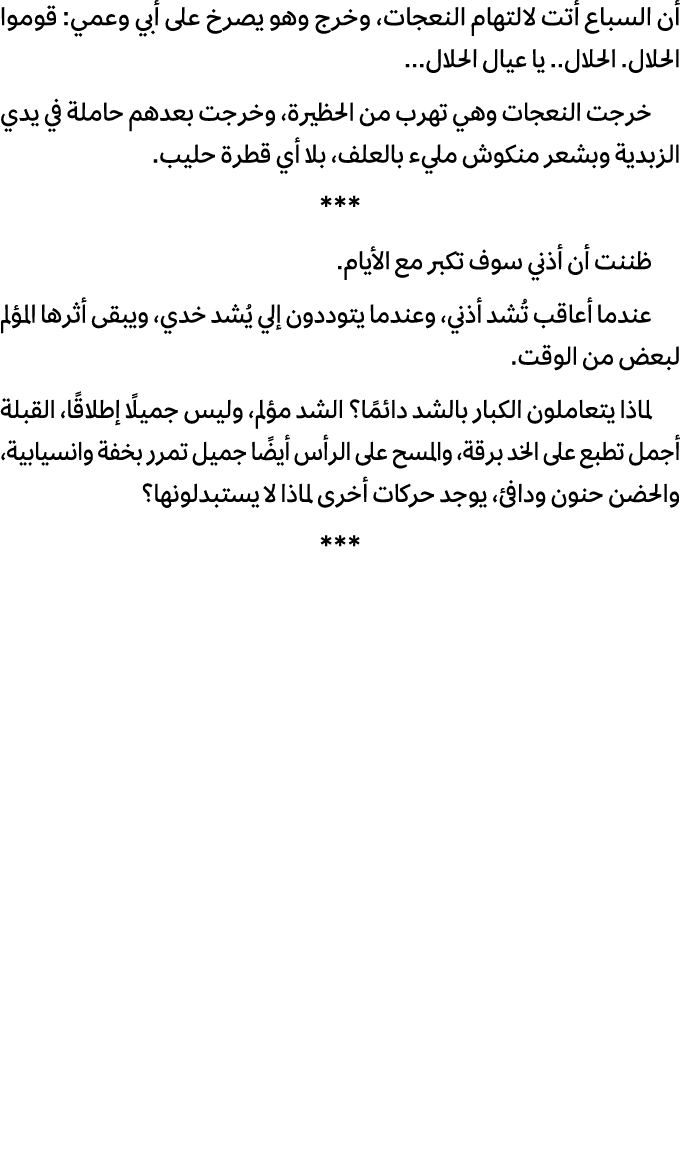 أن السباع أتت لالتهام النعجات، وخرج وهو يصرخ على أبي وعمي: قوموا الحلال. الحلال.. يا عيال الحلال...

خرجت النعجات وهي تهرب من الحظيرة، وخرجت بعدهم حاملة في يدي الزبدية وبشعر منكوش مليء بالعلف، بلا أي قطرة حليب.

***

ظننت أن أذني سوف تكبر مع الأيام.

عندما أعاقب تُشد أذني، وعندما يتوددون إلي يُشد خدي، ويبقى أثرها المؤلم لبعض من الوقت.

لماذا يتعاملون الكبار بالشد دائمًا؟ الشد مؤلم، وليس جميلًا إطلاقًا، القبلة أجمل تطبع على الخد برقة، والمسح على الرأس أيضًا جميل تمرر بخفة وانسيابية، والحضن حنون ودافئ، يوجد حركات أخرى لماذا لا يستبدلونها؟

***